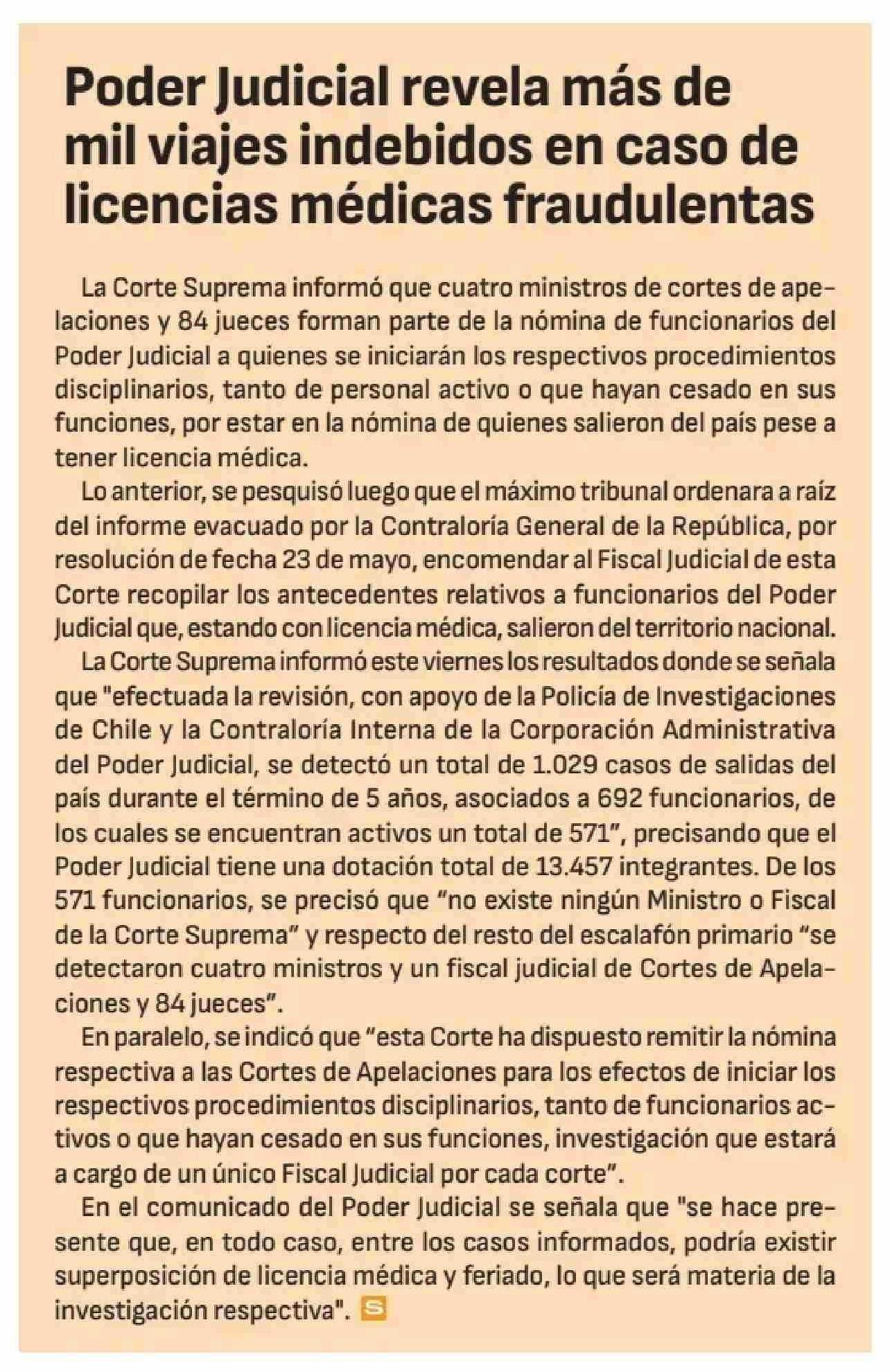 Poder Judicial revela más de mil viajes indebidos en caso de licencias médicas fraudulentas

La Corte Suprema informó que cuatro ministros de cortes de apelaciones y 84 jueces forman parte de la nómina de funcionarios del Poder Judicial a quienes se iniciarán los respectivos procedimientos disciplinarios, tanto de personal activo o que hayan cesado en sus funciones, por estar en la nómina de quienes salieron del país pese a tener licencia médica.

Lo anterior, se pesquisó luego que el máximo tribunal ordenara a raíz del informe evacuado por la Contraloría General de la República, por resolución de fecha 23 de mayo, encomendar al Fiscal Judicial de esta Corte recopilar los antecedentes relativos a funcionarios del Poder Judicial que, estando con licencia médica, salieron del territorio nacional.

La Corte Suprema informó este viernes los resultados donde se señala que "efectuada la revisión, con apoyo de la Policía de Investigaciones de Chile y la Contraloría Interna de la Corporación Administrativa del Poder Judicial, se detectó un total de 1.029 casos de salidas del país durante el término de 5 años, asociados a 692 funcionarios, de los cuales se encuentran activos un total de 571", precisando que el Poder Judicial tiene una dotación total de 13.457 integrantes. De los 571 funcionarios, se precisó que "no existe ningún Ministro o Fiscal de la Corte Suprema" y respecto del resto del escalafón primario "se detectaron cuatro ministros y un fiscal judicial de Cortes de Apelaciones y 84 jueces".

En paralelo, se indicó que "esta Corte ha dispuesto remitir la nómina respectiva a las Cortes de Apelaciones para los efectos de iniciar los respectivos procedimientos disciplinarios, tanto de funcionarios activos o que hayan cesado en sus funciones, investigación que estará a cargo de un único Fiscal Judicial por cada corte".

En el comunicado del Poder Judicial se señala que "se hace presente que, en todo caso, entre los casos informados, podría existir superposición de licencia médica y feriado, lo que será materia de la investigación respectiva". S